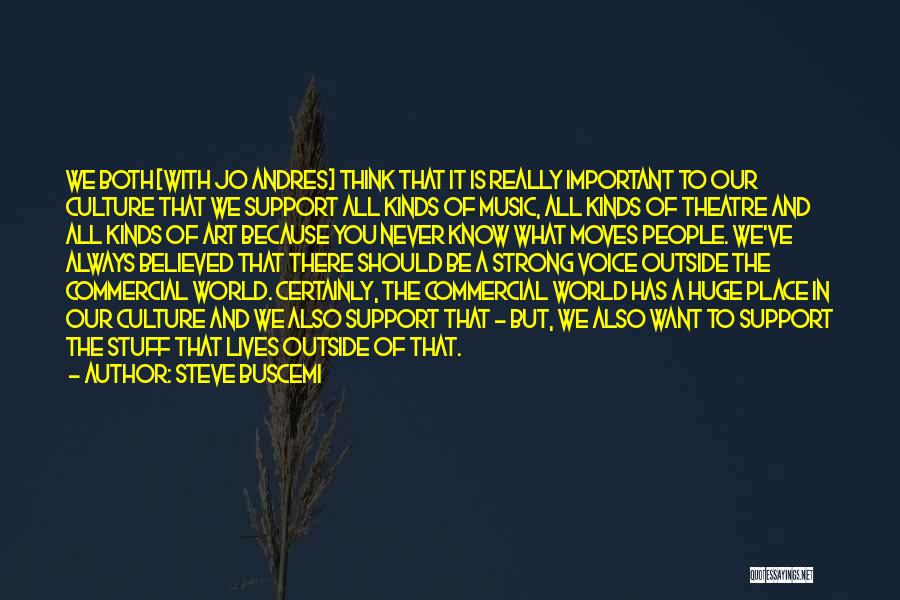 WE BOTH [WITH JO ANDRES] THINK THAT IT IS REALLY IMPORTANT TO OUR CULTURE THAT WE SUPPORT ALL KINDS OF MUSIC, ALL KINDS OF THEATRE AND ALL KINDS OF ART BECAUSE YOU NEVER KNOW WHAT MOVES PEOPLE. WE'VE ALWAYS BELIEVED THAT THERE SHOULD BE A STRONG VOICE OUTSIDE THE COMMERCIAL WORLD. CERTAINLY, THE COMMERCIAL WORLD HAS A HUGE PLACE IN OUR CULTURE AND WE ALSO SUPPORT THAT - BUT, WE ALSO WANT TO SUPPORT THE STUFF THAT LIVES OUTSIDE OF THAT.

- AUTHOR: STEVE BUSCEMI

QUOTESSAYINGS.NET